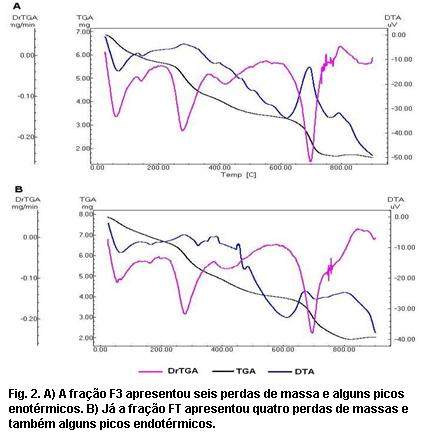 A

DrTGA
mg/min

0.00

-0.10

-0.20

TGA
mg

7.00
6.00
5.00
4.00
3.00
2.00

DTA
uV

0.00
-10.00
-20.00
-30.00
-40.00
-50.00

0.00 200.00 400.00 600.00 800.00
Temp [C]

B

DrTGA
mg/min

0.00

-0.10

-0.20

TGA
mg

8.00
7.00
6.00
5.00
4.00
3.00
2.00

DTA
uV

0.00
-10.00
-20.00
-30.00
-40.00

0.00 200.00 400.00 600.00 800.00

DrTGA TGA DTA

Fig. 2. A) A fração F3 apresentou seis perdas de massa e alguns picos enotérmicos. B) Já a fração FT apresentou quatro perdas de massas e também alguns picos endotérmicos.